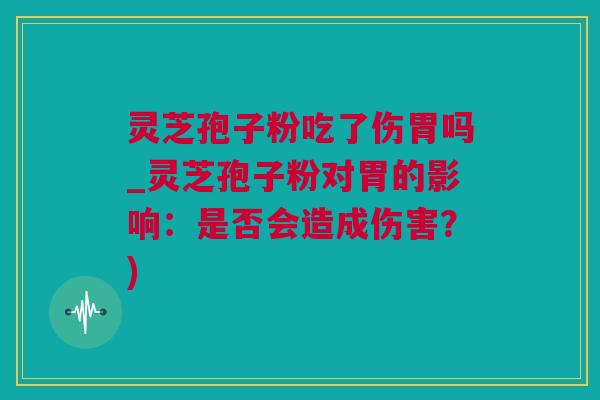 灵芝孢子粉吃了伤胃吗_灵芝孢子粉对胃的影响：是否会造成伤害？)